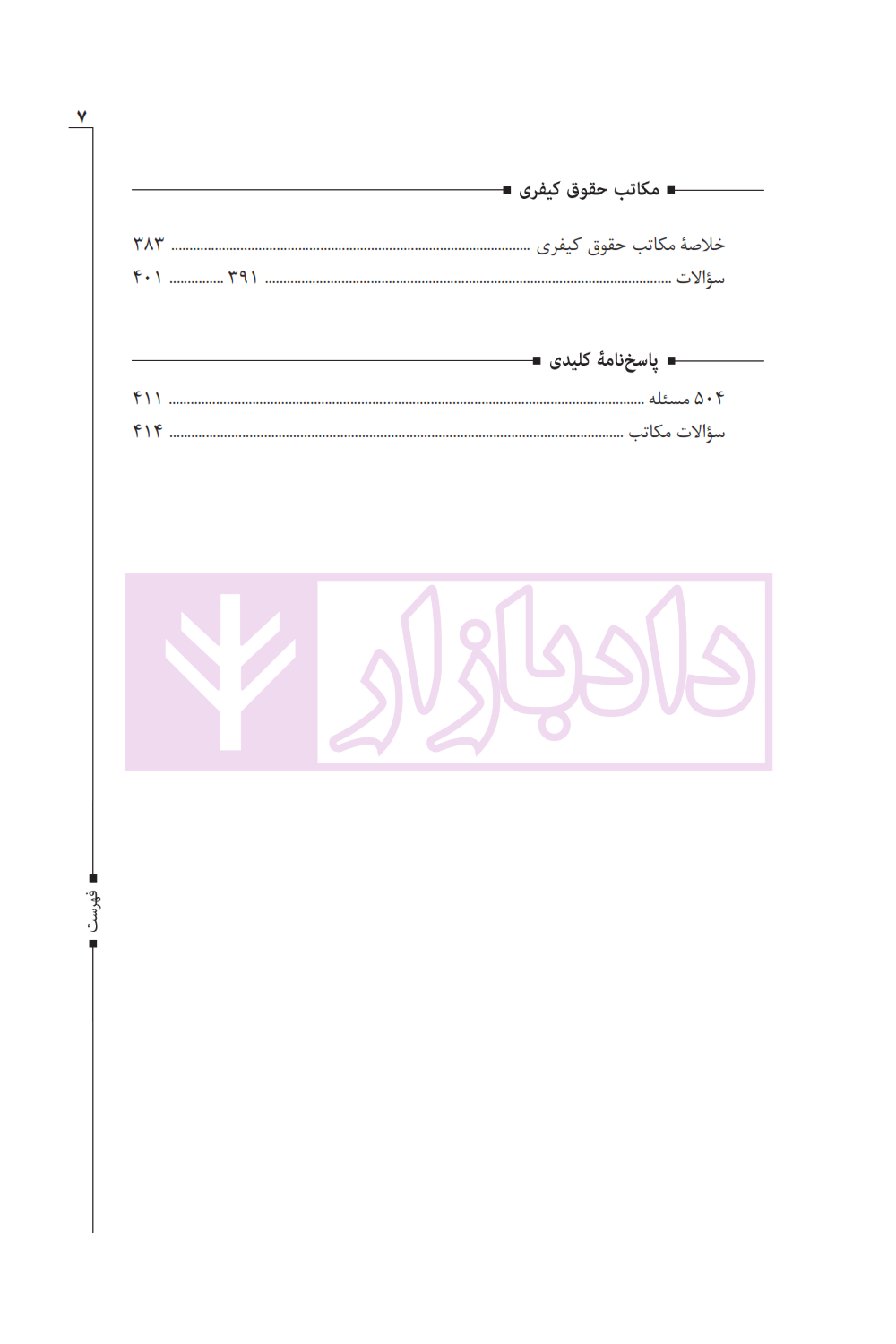 ۷

مکاتب حقوق کیفری

خلاصهٔ مکاتب حقوق کیفری ۳۸۳
سؤالات ۳۹۱ ۴۰۱

پاسخ‌نامهٔ کلیدی

۵۰۴ مسئله ۴۱۱
سؤالات مکاتب ۴۱۴

دادبازار

فهرست